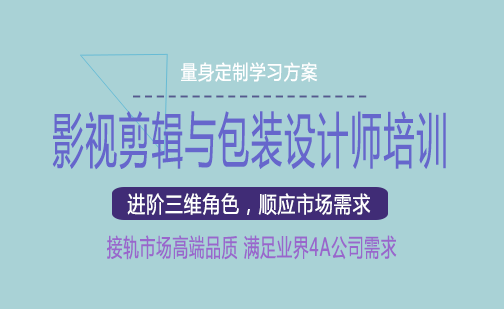 量身定制学习方案

影视剪辑与包装设计师培训

进阶三维角色，顺应市场需求

接轨市场高端品质 满足业界4A公司需求